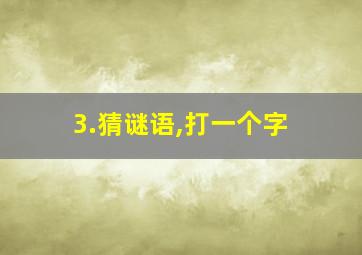 3.猜谜语,打一个字